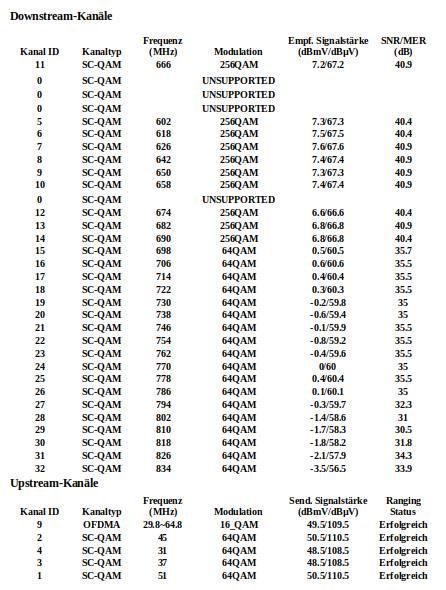 Downstream-Kanäle

| Kanal ID | Kanaltyp | Frequenz (MHz) | Modulation | Empf. Signalstärke (dBmV/dBµV) | SNR/MER (dB) |
|---|---|---|---|---|---|
| 11 | SC-QAM | 666 | 256QAM | 7.2/67.2 | 40.9 |
| 0 | SC-QAM | | UNSUPPORTED | | |
| 0 | SC-QAM | | UNSUPPORTED | | |
| 0 | SC-QAM | | UNSUPPORTED | | |
| 5 | SC-QAM | 602 | 256QAM | 7.3/67.3 | 40.4 |
| 6 | SC-QAM | 618 | 256QAM | 7.5/67.5 | 40.4 |
| 7 | SC-QAM | 626 | 256QAM | 7.6/67.6 | 40.9 |
| 8 | SC-QAM | 642 | 256QAM | 7.4/67.4 | 40.9 |
| 9 | SC-QAM | 650 | 256QAM | 7.3/67.3 | 40.9 |
| 10 | SC-QAM | 658 | 256QAM | 7.4/67.4 | 40.9 |
| 0 | SC-QAM | | UNSUPPORTED | | |
| 12 | SC-QAM | 674 | 256QAM | 6.6/66.6 | 40.4 |
| 13 | SC-QAM | 682 | 256QAM | 6.8/66.8 | 40.9 |
| 14 | SC-QAM | 690 | 256QAM | 6.8/66.8 | 40.4 |
| 15 | SC-QAM | 698 | 64QAM | 0.5/60.5 | 35.7 |
| 16 | SC-QAM | 706 | 64QAM | 0.6/60.6 | 35.5 |
| 17 | SC-QAM | 714 | 64QAM | 0.4/60.4 | 35.5 |
| 18 | SC-QAM | 722 | 64QAM | 0.3/60.3 | 35.5 |
| 19 | SC-QAM | 730 | 64QAM | -0.2/59.8 | 35 |
| 20 | SC-QAM | 738 | 64QAM | -0.6/59.4 | 35 |
| 21 | SC-QAM | 746 | 64QAM | -0.1/59.9 | 35.5 |
| 22 | SC-QAM | 754 | 64QAM | -0.8/59.2 | 35.5 |
| 23 | SC-QAM | 762 | 64QAM | -0.4/59.6 | 35.5 |
| 24 | SC-QAM | 770 | 64QAM | 0/60 | 35 |
| 25 | SC-QAM | 778 | 64QAM | 0.4/60.4 | 35.5 |
| 26 | SC-QAM | 786 | 64QAM | 0.1/60.1 | 35 |
| 27 | SC-QAM | 794 | 64QAM | -0.3/59.7 | 32.3 |
| 28 | SC-QAM | 802 | 64QAM | -1.4/58.6 | 31 |
| 29 | SC-QAM | 810 | 64QAM | -1.7/58.3 | 30.5 |
| 30 | SC-QAM | 818 | 64QAM | -1.8/58.2 | 31.8 |
| 31 | SC-QAM | 826 | 64QAM | -2.1/57.9 | 34.3 |
| 32 | SC-QAM | 834 | 64QAM | -3.5/56.5 | 33.9 |

Upstream-Kanäle

| Kanal ID | Kanaltyp | Frequenz (MHz) | Modulation | Send. Signalstärke (dBmV/dBµV) | Ranging Status |
|---|---|---|---|---|---|
| 9 | OFDMA | 29.8~64.8 | 16_QAM | 49.5/109.5 | Erfolgreich |
| 2 | SC-QAM | 45 | 64QAM | 50.5/110.5 | Erfolgreich |
| 4 | SC-QAM | 31 | 64QAM | 48.5/108.5 | Erfolgreich |
| 3 | SC-QAM | 37 | 64QAM | 48.5/108.5 | Erfolgreich |
| 1 | SC-QAM | 51 | 64QAM | 50.5/110.5 | Erfolgreich |